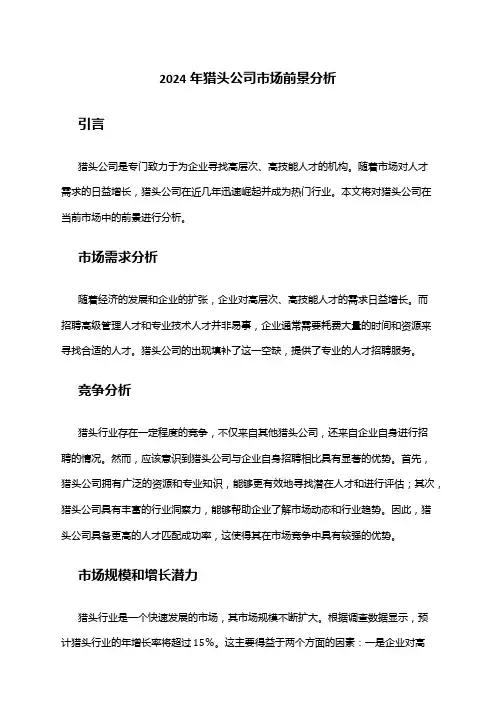 2024 年猎头公司市场前景分析

引言

猎头公司是专门致力于为企业寻找高层次、高技能人才的机构。随着市场对人才需求的日益增长，猎头公司在近几年迅速崛起并成为热门行业。本文将对猎头公司在当前市场中的前景进行分析。

市场需求分析

随着经济的发展和企业的扩张，企业对高层次、高技能人才的需求日益增长。而招聘高级管理人才和专业技术人才并非易事，企业通常需要耗费大量的时间和资源来寻找合适的人才。猎头公司的出现填补了这一空缺，提供了专业的人才招聘服务。

竞争分析

猎头行业存在一定程度的竞争，不仅来自其他猎头公司，还来自企业自身进行招聘的情况。然而，应该意识到猎头公司与企业自身招聘相比具有显著的优势。首先，猎头公司拥有广泛的资源和专业知识，能够更有效地寻找潜在人才和进行评估；其次，猎头公司具有丰富的行业洞察力，能够帮助企业了解市场动态和行业趋势。因此，猎头公司具备更高的人才匹配成功率，这使得其在市场竞争中具有较强的优势。

市场规模和增长潜力

猎头行业是一个快速发展的市场，其市场规模不断扩大。根据调查数据显示，预计猎头行业的年增长率将超过 15%。这主要得益于两个方面的因素：一是企业对高